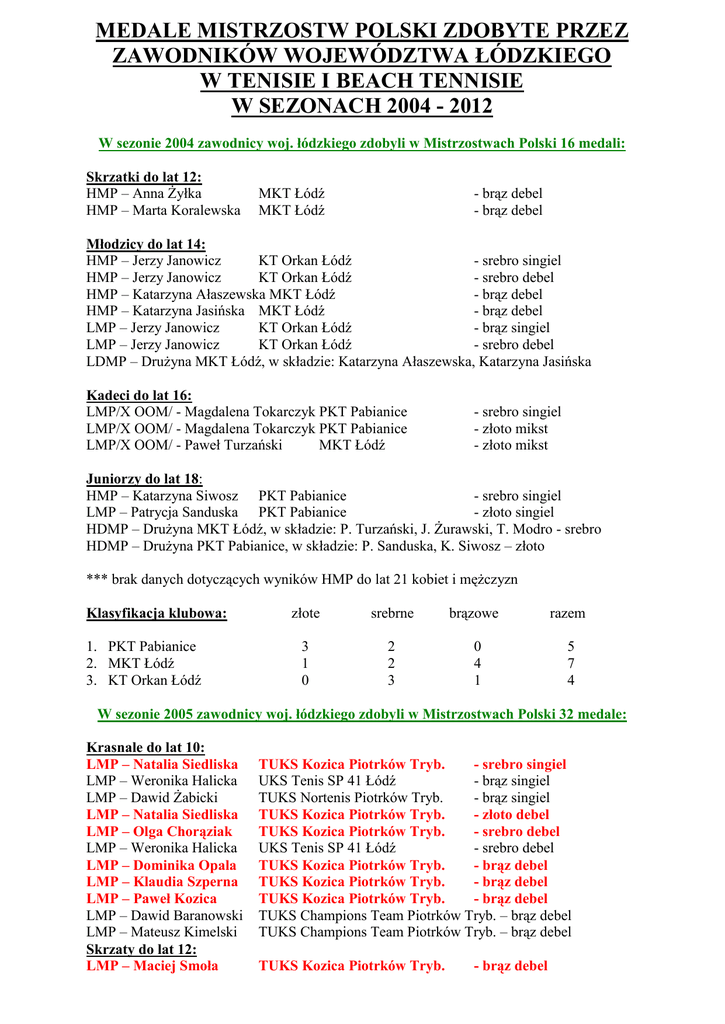 MEDALE MISTRZOSTW POLSKI ZDOBYTE PRZEZ ZAWODNIKÓW WOJEWÓDZTWA ŁÓDZKIEGO W TENISIE I BEACH TENNISIE W SEZONACH 2004 - 2012

W sezonie 2004 zawodnicy woj. łódzkiego zdobyli w Mistrzostwach Polski 16 medali:

Skrzatki do lat 12:
HMP – Anna Żyłka MKT Łódź - brąz debel
HMP – Marta Koralewska MKT Łódź - brąz debel

Młodzicy do lat 14:
HMP – Jerzy Janowicz KT Orkan Łódź - srebro singiel
HMP – Jerzy Janowicz KT Orkan Łódź - srebro debel
HMP – Katarzyna Ałaszewska MKT Łódź - brąz debel
HMP – Katarzyna Jasińska MKT Łódź - brąz debel
LMP – Jerzy Janowicz KT Orkan Łódź - brąz singiel
LMP – Jerzy Janowicz KT Orkan Łódź - srebro debel
LDMP – Drużyna MKT Łódź, w składzie: Katarzyna Ałaszewska, Katarzyna Jasińska

Kadeci do lat 16:
LMP/X OOM/ - Magdalena Tokarczyk PKT Pabianice - srebro singiel
LMP/X OOM/ - Magdalena Tokarczyk PKT Pabianice - złoto mikst
LMP/X OOM/ - Paweł Turzański MKT Łódź - złoto mikst

Juniorzy do lat 18:
HMP – Katarzyna Siwosz PKT Pabianice - srebro singiel
LMP – Patrycja Sanduska PKT Pabianice - złoto singiel
HDMP – Drużyna MKT Łódź, w składzie: P. Turzański, J. Żurawski, T. Modro - srebro
HDMP – Drużyna PKT Pabianice, w składzie: P. Sanduska, K. Siwosz – złoto

*** brak danych dotyczących wyników HMP do lat 21 kobiet i mężczyzn

| Klasyfikacja klubowa: | złote | srebrne | brązowe | razem |
|---|---|---|---|---|
| 1. PKT Pabianice | 3 | 2 | 0 | 5 |
| 2. MKT Łódź | 1 | 2 | 4 | 7 |
| 3. KT Orkan Łódź | 0 | 3 | 1 | 4 |

W sezonie 2005 zawodnicy woj. łódzkiego zdobyli w Mistrzostwach Polski 32 medale:

Krasnale do lat 10:
LMP – Natalia Siedliska TUKS Kozica Piotrków Tryb. - srebro singiel
LMP – Weronika Halicka UKS Tenis SP 41 Łódź - brąz singiel
LMP – Dawid Żabicki TUKS Nortenis Piotrków Tryb. - brąz singiel
LMP – Natalia Siedliska TUKS Kozica Piotrków Tryb. - złoto debel
LMP – Olga Chorąziak TUKS Kozica Piotrków Tryb. - srebro debel
LMP – Weronika Halicka UKS Tenis SP 41 Łódź - srebro debel
LMP – Dominika Opała TUKS Kozica Piotrków Tryb. - brąz debel
LMP – Klaudia Szperna TUKS Kozica Piotrków Tryb. - brąz debel
LMP – Paweł Kozica TUKS Kozica Piotrków Tryb. - brąz debel
LMP – Dawid Baranowski TUKS Champions Team Piotrków Tryb. – brąz debel
LMP – Mateusz Kimelski TUKS Champions Team Piotrków Tryb. – brąz debel
Skrzaty do lat 12:
LMP – Maciej Smoła TUKS Kozica Piotrków Tryb. - brąz debel